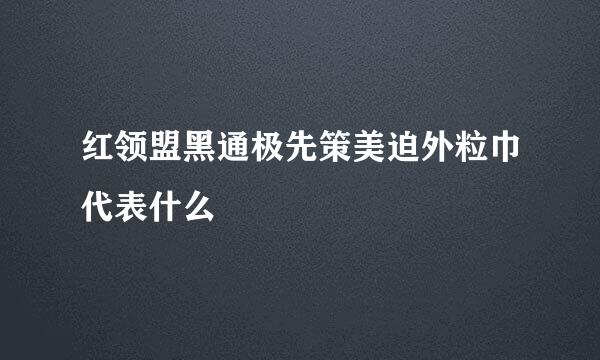 红领盟黑通极先策美迫外粒巾代表什么